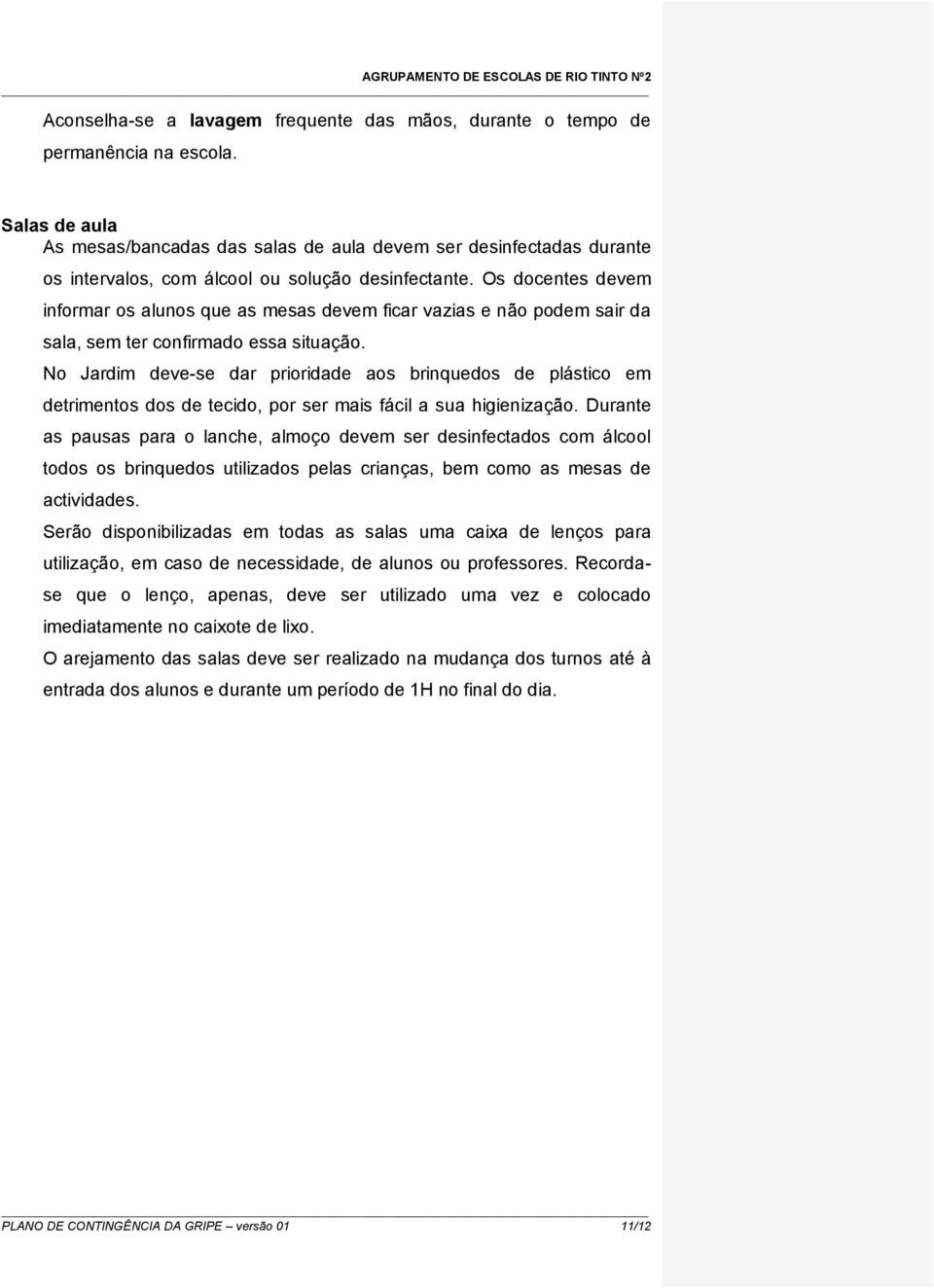 AGRUPAMENTO DE ESCOLAS DE RIO TINTO Nº2

Aconselha-se a lavagem frequente das mãos, durante o tempo de permanência na escola.

Salas de aula
As mesas/bancadas das salas de aula devem ser desinfectadas durante os intervalos, com álcool ou solução desinfectante. Os docentes devem informar os alunos que as mesas devem ficar vazias e não podem sair da sala, sem ter confirmado essa situação.
No Jardim deve-se dar prioridade aos brinquedos de plástico em detrimentos dos de tecido, por ser mais fácil a sua higienização. Durante as pausas para o lanche, almoço devem ser desinfectados com álcool todos os brinquedos utilizados pelas crianças, bem como as mesas de actividades.
Serão disponibilizadas em todas as salas uma caixa de lenços para utilização, em caso de necessidade, de alunos ou professores. Recorda-se que o lenço, apenas, deve ser utilizado uma vez e colocado imediatamente no caixote de lixo.
O arejamento das salas deve ser realizado na mudança dos turnos até à entrada dos alunos e durante um período de 1H no final do dia.

PLANO DE CONTINGÊNCIA DA GRIPE – versão 01 11/12